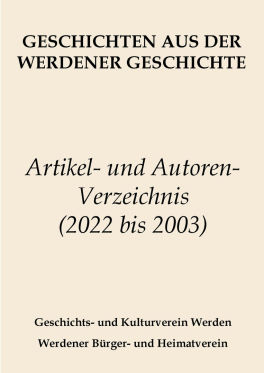 GESCHICHTEN AUS DER WERDENER GESCHICHTE

Artikel- und Autoren-Verzeichnis (2022 bis 2003)

Geschichts- und Kulturverein Werden

Werdener Bürger- und Heimatverein